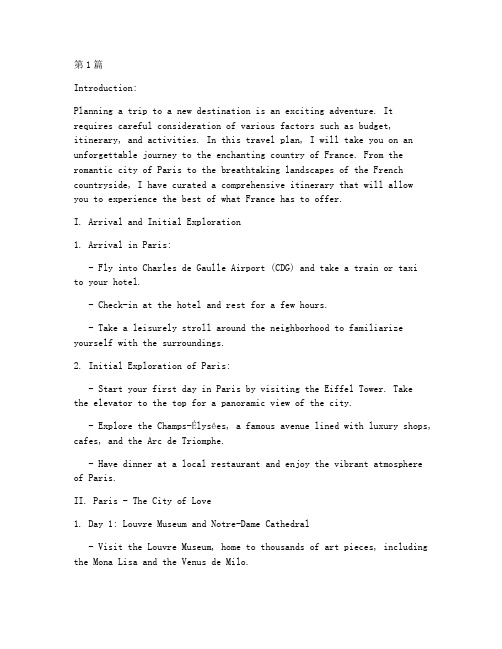 第1篇

Introduction:

Planning a trip to a new destination is an exciting adventure. It requires careful consideration of various factors such as budget, itinerary, and activities. In this travel plan, I will take you on an unforgettable journey to the enchanting country of France. From the romantic city of Paris to the breathtaking landscapes of the French countryside, I have curated a comprehensive itinerary that will allow you to experience the best of what France has to offer.

I. Arrival and Initial Exploration

1. Arrival in Paris:

- Fly into Charles de Gaulle Airport (CDG) and take a train or taxi to your hotel.

- Check-in at the hotel and rest for a few hours.

- Take a leisurely stroll around the neighborhood to familiarize yourself with the surroundings.

2. Initial Exploration of Paris:

- Start your first day in Paris by visiting the Eiffel Tower. Take the elevator to the top for a panoramic view of the city.

- Explore the Champs-Élysées, a famous avenue lined with luxury shops, cafes, and the Arc de Triomphe.

- Have dinner at a local restaurant and enjoy the vibrant atmosphere of Paris.

II. Paris - The City of Love

1. Day 1: Louvre Museum and Notre-Dame Cathedral

- Visit the Louvre Museum, home to thousands of art pieces, including the Mona Lisa and the Venus de Milo.